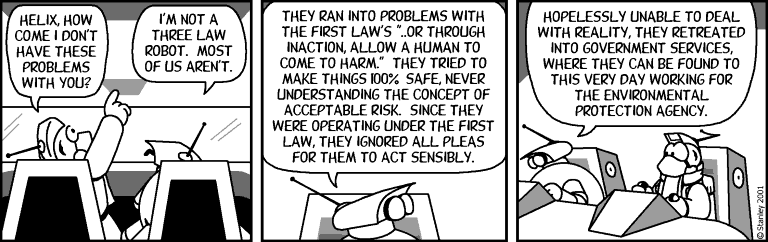 HELIX, HOW COME I DON'T HAVE THESE PROBLEMS WITH YOU?

I'M NOT A THREE LAW ROBOT. MOST OF US AREN'T.

THEY RAN INTO PROBLEMS WITH THE FIRST LAW'S "..OR THROUGH INACTION, ALLOW A HUMAN TO COME TO HARM." THEY TRIED TO MAKE THINGS 100% SAFE, NEVER UNDERSTANDING THE CONCEPT OF ACCEPTABLE RISK. SINCE THEY WERE OPERATING UNDER THE FIRST LAW, THEY IGNORED ALL PLEAS FOR THEM TO ACT SENSIBLY.

HOPELESSLY UNABLE TO DEAL WITH REALITY, THEY RETREATED INTO GOVERNMENT SERVICES, WHERE THEY CAN BE FOUND TO THIS VERY DAY WORKING FOR THE ENVIRONMENTAL PROTECTION AGENCY.

© Stanley 2001